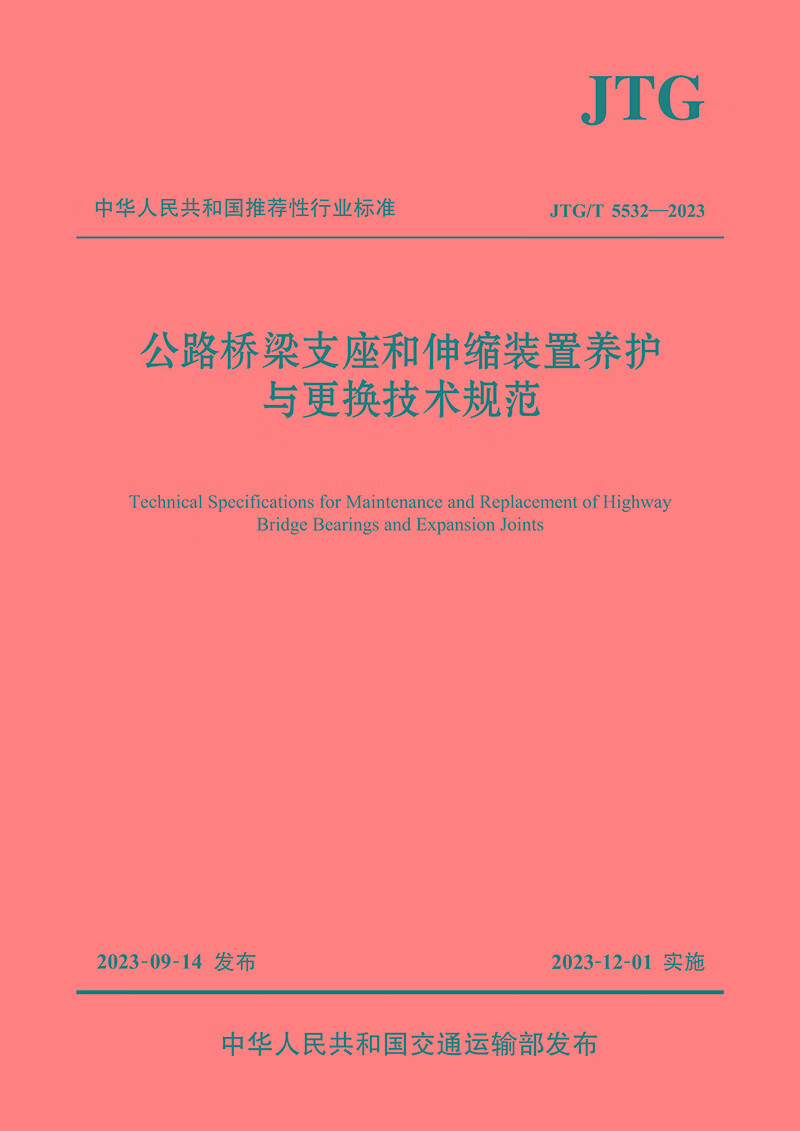 JTG

中华人民共和国推荐性行业标准

JTG/T 5532—2023

公路桥梁支座和伸缩装置养护与更换技术规范

Technical Specifications for Maintenance and Replacement of Highway Bridge Bearings and Expansion Joints

2023-09-14 发布

2023-12-01 实施

中华人民共和国交通运输部发布